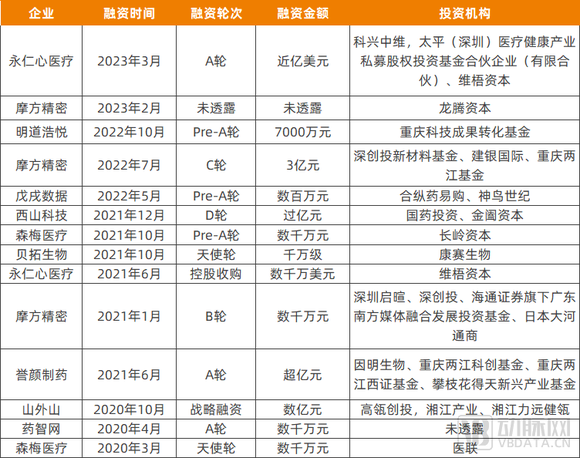 | 企业 | 融资时间 | 融资轮次 | 融资金额 | 投资机构 |
|---|---|---|---|---|
| 永仁心医疗 | 2023年3月 | A轮 | 近亿美元 | 科兴中维，太平（深圳）医疗健康产业私募股权投资基金合伙企业（有限合伙）、维梧资本 |
| 摩方精密 | 2023年2月 | 未透露 | 未透露 | 龙腾资本 |
| 明道浩悦 | 2022年10月 | Pre-A轮 | 7000万元 | 重庆科技成果转化基金 |
| 摩方精密 | 2022年7月 | C轮 | 3亿元 | 深创投新材料基金、建银国际、重庆两江基金 |
| 戊戌数据 | 2022年5月 | Pre-A轮 | 数百万元 | 合纵药易购、神鸟世纪 |
| 西山科技 | 2021年12月 | D轮 | 过亿元 | 国药投资、金阖资本 |
| 森梅医疗 | 2021年10月 | Pre-A轮 | 数千万元 | 长岭资本 |
| 贝拓生物 | 2021年10月 | 天使轮 | 千万级 | 康赛生物 |
| 永仁心医疗 | 2021年6月 | 控股收购 | 数千万美元 | 维梧资本 |
| 摩方精密 | 2021年1月 | B轮 | 数千万元 | 深圳启暄、深创投、海通证券旗下广东南方媒体融合发展投资基金、日本大河通商 |
| 誉颜制药 | 2021年6月 | A轮 | 超亿元 | 因明生物、重庆两江科创基金、重庆两江西证基金、攀枝花得天新兴产业基金 |
| 山外山 | 2020年10月 | 战略融资 | 数亿元 | 高瓴创投，湘江产业、湘江力远健瓴 |
| 药智网 | 2020年4月 | A轮 | 数千万元 | 未透露 |
| 森梅医疗 | 2020年3月 | 天使轮 | 数千万元 | 医联 |

动脉网
VBDATA.CN